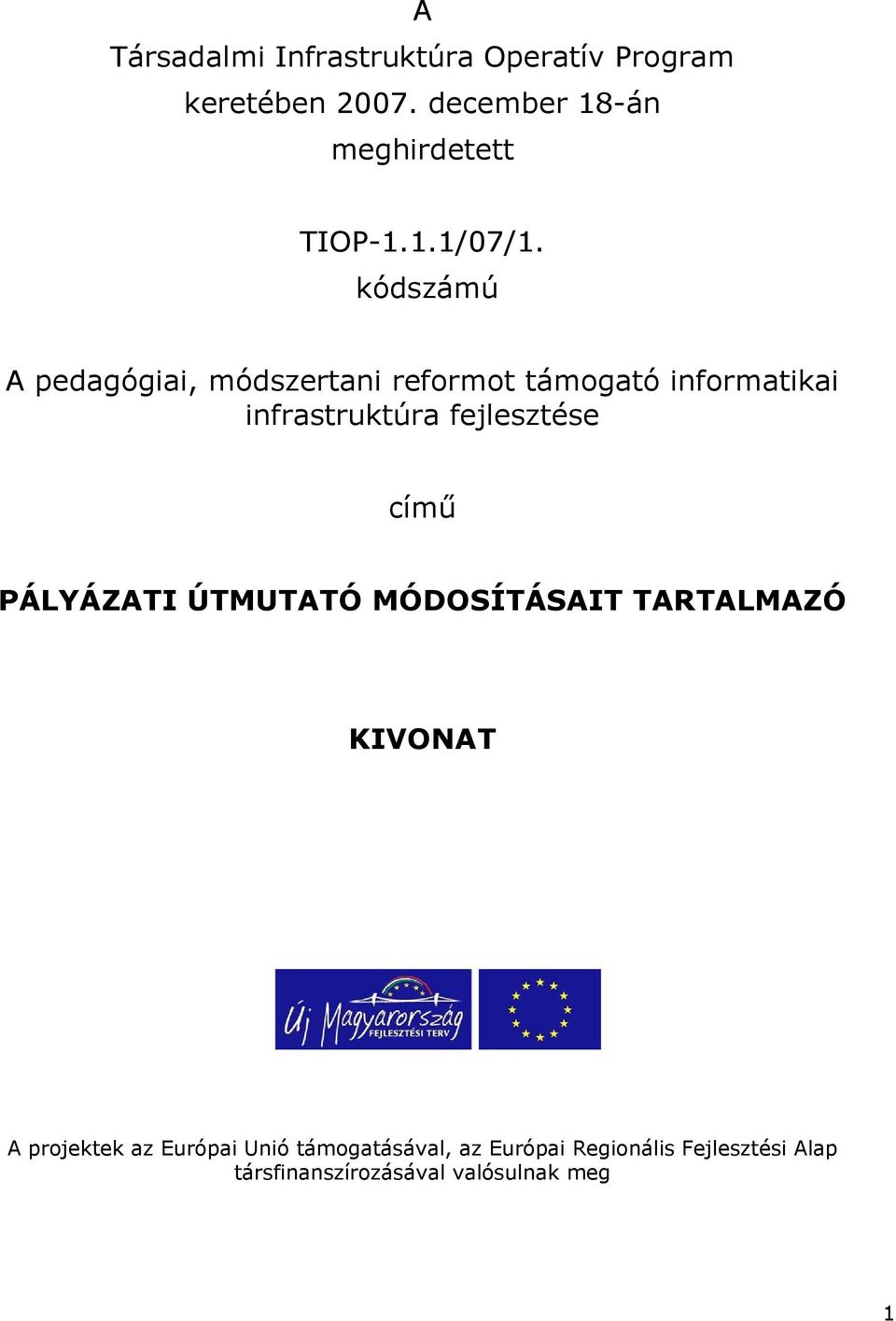 A

Társadalmi Infrastruktúra Operatív Program keretében 2007. december 18-án meghirdetett

TIOP-1.1.1/07/1. kódszámú

A pedagógiai, módszertani reformot támogató informatikai infrastruktúra fejlesztése

című

PÁLYÁZATI ÚTMUTATÓ MÓDOSÍTÁSAIT TARTALMAZÓ

KIVONAT

Új Magyarország FEJLESZTÉSI TERV

A projektek az Európai Unió támogatásával, az Európai Regionális Fejlesztési Alap társfinanszírozásával valósulnak meg

1